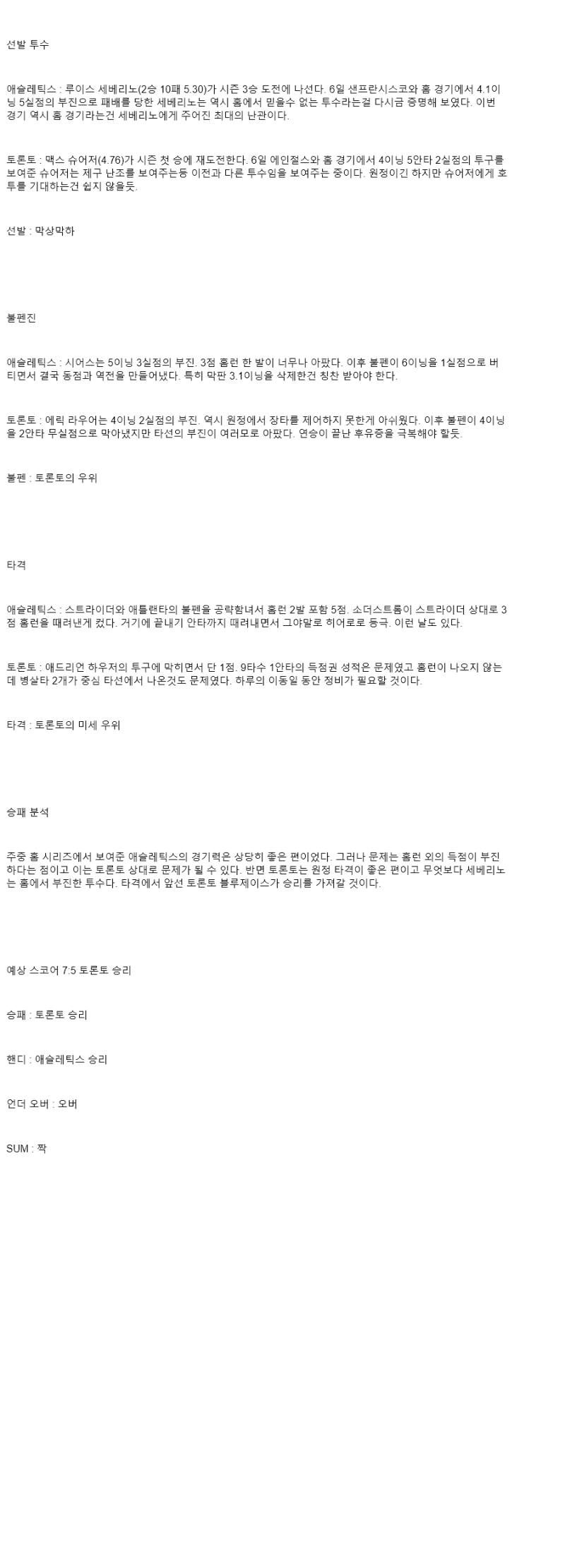 선발 투수

애슬레틱스 : 루이스 세베리노(2승 10패 5.30)가 시즌 3승 도전에 나선다. 6일 샌프란시스코와 홈 경기에서 4.1이닝 5실점의 부진으로 패배를 당한 세베리노는 역시 홈에서 믿을수 없는 투수라는걸 다시금 증명해 보였다. 이번 경기 역시 홈 경기라는건 세베리노에게 주어진 최대의 난관이다.

토론토 : 맥스 슈어저(4.76)가 시즌 첫 승에 재도전한다. 6일 에인절스와 홈 경기에서 4이닝 5안타 2실점의 투구를 보여준 슈어저는 제구 난조를 보여주는등 이전과 다른 투수임을 보여주는 중이다. 원정이긴 하지만 슈어저에게 호투를 기대하는건 쉽지 않을듯.

선발 : 막상막하

불펜진

애슬레틱스 : 시어스는 5이닝 3실점의 부진. 3점 홈런 한 발이 너무나 아팠다. 이후 불펜이 6이닝을 1실점으로 버티면서 결국 동점과 역전을 만들어냈다. 특히 막판 3.1이닝을 삭제한건 칭찬 받아야 한다.

토론토 : 에릭 라우어는 4이닝 2실점의 부진. 역시 원정에서 장타를 제어하지 못한게 아쉬웠다. 이후 불펜이 4이닝을 2안타 무실점으로 막아냈지만 타선의 부진이 여러모로 아팠다. 연승이 끝난 후유증을 극복해야 할듯.

불펜 : 토론토의 우위

타격

애슬레틱스 : 스트라이더와 애틀랜타의 불펜을 공략함녀서 홈런 2발 포함 5점. 소더스트롬이 스트라이더 상대로 3점 홈런을 때려낸게 컸다. 거기에 끝내기 안타까지 때려내면서 그야말로 히어로로 등극. 이런 날도 있다.

토론토 : 애드리언 하우저의 투구에 막히면서 단 1점. 9타수 1안타의 득점권 성적은 문제였고 홈런이 나오지 않는데 병살타 2개가 중심 타선에서 나온것도 문제였다. 하루의 이동일 동안 정비가 필요할 것이다.

타격 : 토론토의 미세 우위

승패 분석

주중 홈 시리즈에서 보여준 애슬레틱스의 경기력은 상당히 좋은 편이었다. 그러나 문제는 홈런 외의 득점이 부진하다는 점이고 이는 토론토 상대로 문제가 될 수 있다. 반면 토론토는 원정 타격이 좋은 편이고 무엇보다 세베리노는 홈에서 부진한 투수다. 타격에서 앞선 토론토 블루제이스가 승리를 가져갈 것이다.

예상 스코어 7:5 토론토 승리

승패 : 토론토 승리

핸디 : 애슬레틱스 승리

언더 오버 : 오버

SUM : 짝